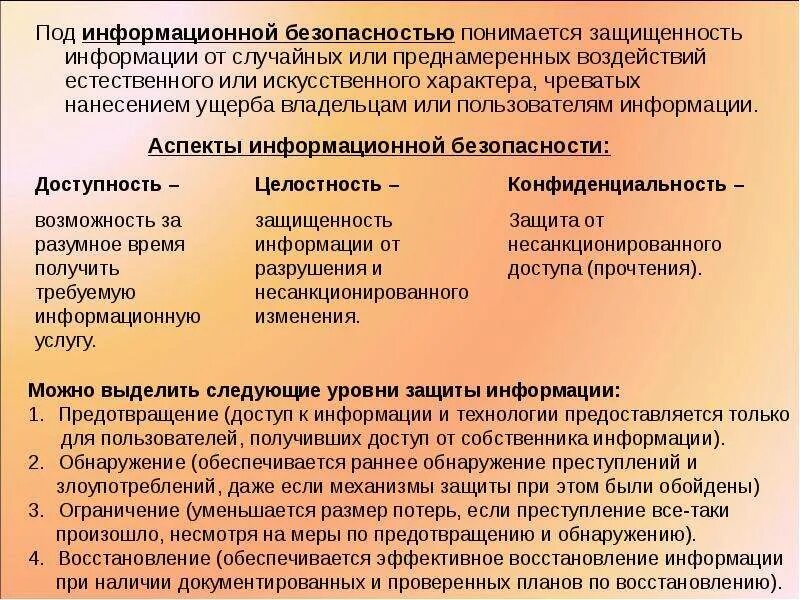 Под информационной безопасностью понимается защищенность информации от случайных или преднамеренных воздействий естественного или искусственного характера, чреватых нанесением ущерба владельцам или пользователям информации.

Аспекты информационной безопасности:

Доступность –

возможность за разумное время получить требуемую информационную услугу.

Целостность –

защищенность информации от разрушения и несанкционированного изменения.

Конфиденциальность –

Защита от несанкционированного доступа (прочтения).

Можно выделить следующие уровни защиты информации:
1. Предотвращение (доступ к информации и технологии предоставляется только для пользователей, получивших доступ от собственника информации).
2. Обнаружение (обеспечивается раннее обнаружение преступлений и злоупотреблений, даже если механизмы защиты при этом были обойдены)
3. Ограничение (уменьшается размер потерь, если преступление все-таки произошло, несмотря на меры по предотвращению и обнаружению).
4. Восстановление (обеспечивается эффективное восстановление информации при наличии документированных и проверенных планов по восстановлению).